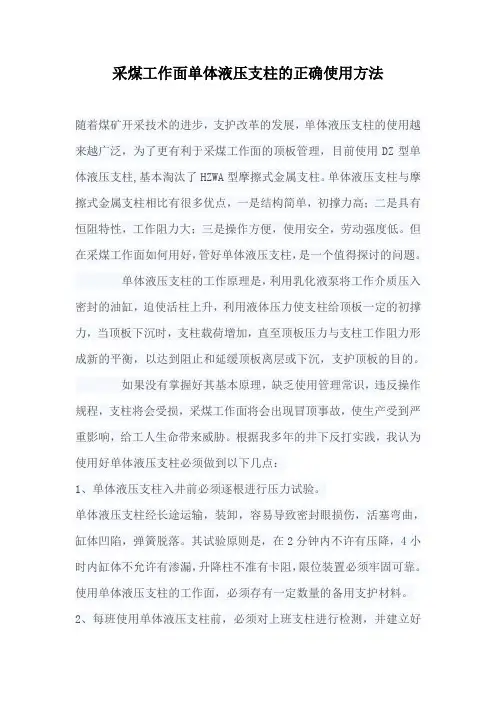 采煤工作面单体液压支柱的正确使用方法

随着煤矿开采技术的进步，支护改革的发展，单体液压支柱的使用越来越广泛，为了更有利于采煤工作面的顶板管理，目前使用 DZ 型单体液压支柱，基本淘汰了 HZWA 型摩擦式金属支柱。单体液压支柱与摩擦式金属支柱相比有很多优点，一是结构简单，初撑力高；二是具有恒阻特性，工作阻力大；三是操作方便，使用安全，劳动强度低。但在采煤工作面如何用好，管好单体液压支柱，是一个值得探讨的问题。

单体液压支柱的工作原理是，利用乳化液泵将工作介质压入密封的油缸，迫使活柱上升，利用液体压力使支柱给顶板一定的初撑力，当顶板下沉时，支柱载荷增加，直至顶板压力与支柱工作阻力形成新的平衡，以达到阻止和延缓顶板离层或下沉，支护顶板的目的。

如果没有掌握好其基本原理，缺乏使用管理常识，违反操作规程，支柱将会受损，采煤工作面将会出现冒顶事故，使生产受到严重影响，给工人生命带来威胁。根据我多年的井下反打实践，我认为使用好单体液压支柱必须做到以下几点：

1、单体液压支柱入井前必须逐根进行压力试验。

单体液压支柱经长途运输，装卸，容易导致密封眼损伤，活塞弯曲，缸体凹陷，弹簧脱落。其试验原则是，在 2 分钟内不许有压降，4 小时内缸体不允许有渗漏，升降柱不准有卡阻，限位装置必须牢固可靠。使用单体液压支柱的工作面，必须存有一定数量的备用支护材料。

2、每班使用单体液压支柱前，必须对上班支柱进行检测，并建立好